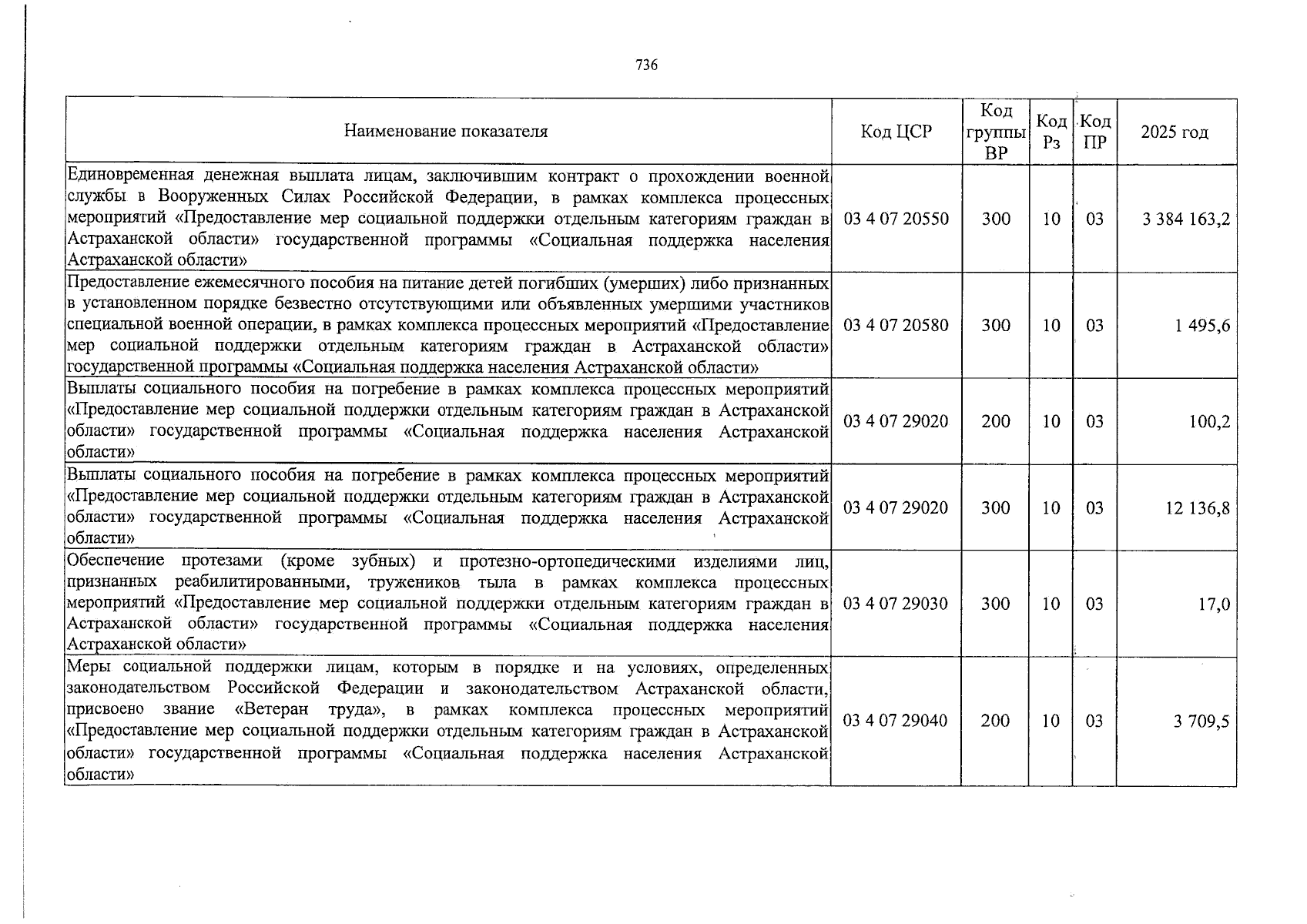 736

| Наименование показателя | Код ЦСР | Код группы ВР | Код Рз | Код ПР | 2025 год |
|---|---|---|---|---|---|
| Единовременная денежная выплата лицам, заключившим контракт о прохождении военной службы в Вооруженных Силах Российской Федерации, в рамках комплекса процессных мероприятий «Предоставление мер социальной поддержки отдельным категориям граждан в Астраханской области» государственной программы «Социальная поддержка населения Астраханской области» | 03 4 07 20550 | 300 | 10 | 03 | 3 384 163,2 |
| Предоставление ежемесячного пособия на питание детей погибших (умерших) либо признанных в установленном порядке безвестно отсутствующими или объявленных умершими участников специальной военной операции, в рамках комплекса процессных мероприятий «Предоставление мер социальной поддержки отдельным категориям граждан в Астраханской области» государственной программы «Социальная поддержка населения Астраханской области» | 03 4 07 20580 | 300 | 10 | 03 | 1 495,6 |
| Выплаты социального пособия на погребение в рамках комплекса процессных мероприятий «Предоставление мер социальной поддержки отдельным категориям граждан в Астраханской области» государственной программы «Социальная поддержка населения Астраханской области» | 03 4 07 29020 | 200 | 10 | 03 | 100,2 |
| Выплаты социального пособия на погребение в рамках комплекса процессных мероприятий «Предоставление мер социальной поддержки отдельным категориям граждан в Астраханской области» государственной программы «Социальная поддержка населения Астраханской области» | 03 4 07 29020 | 300 | 10 | 03 | 12 136,8 |
| Обеспечение протезами (кроме зубных) и протезно-ортопедическими изделиями лиц, признанных реабилитированными, тружеников тыла в рамках комплекса процессных мероприятий «Предоставление мер социальной поддержки отдельным категориям граждан в Астраханской области» государственной программы «Социальная поддержка населения Астраханской области» | 03 4 07 29030 | 300 | 10 | 03 | 17,0 |
| Меры социальной поддержки лицам, которым в порядке и на условиях, определенных законодательством Российской Федерации и законодательством Астраханской области, присвоено звание «Ветеран труда», в рамках комплекса процессных мероприятий «Предоставление мер социальной поддержки отдельным категориям граждан в Астраханской области» государственной программы «Социальная поддержка населения Астраханской области» | 03 4 07 29040 | 200 | 10 | 03 | 3 709,5 |